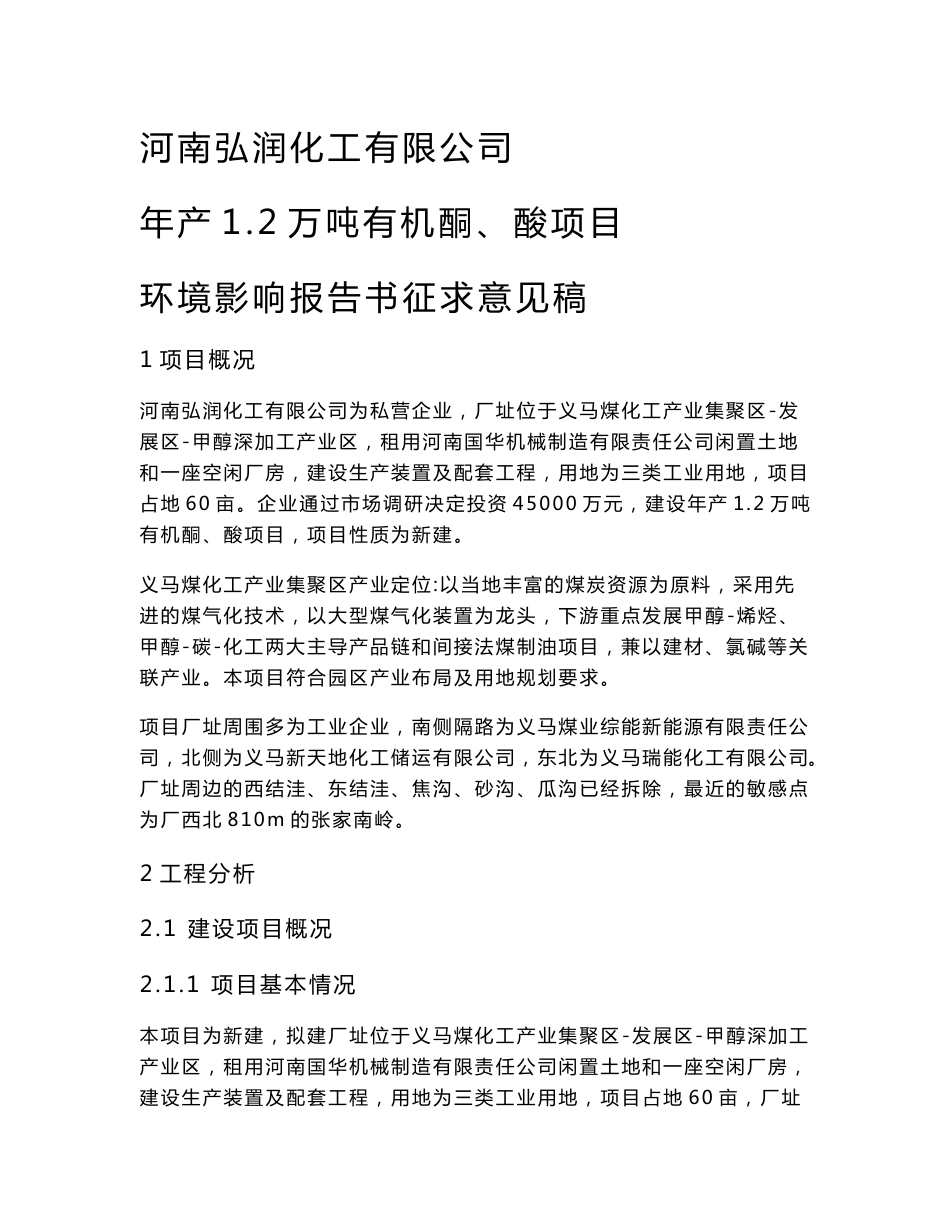 河南弘润化工有限公司

年产 1.2 万吨有机酮、酸项目

环境影响报告书征求意见稿

1 项目概况

河南弘润化工有限公司为私营企业，厂址位于义马煤化工产业集聚区-发展区-甲醇深加工产业区，租用河南国华机械制造有限责任公司闲置土地和一座空闲厂房，建设生产装置及配套工程，用地为三类工业用地，项目占地 60 亩。企业通过市场调研决定投资 45000 万元，建设年产 1.2 万吨有机酮、酸项目，项目性质为新建。

义马煤化工产业集聚区产业定位:以当地丰富的煤炭资源为原料，采用先进的煤气化技术，以大型煤气化装置为龙头，下游重点发展甲醇-烯烃、甲醇-碳-化工两大主导产品链和间接法煤制油项目，兼以建材、氯碱等关联产业。本项目符合园区产业布局及用地规划要求。

项目厂址周围多为工业企业，南侧隔路为义马煤业综能新能源有限责任公司，北侧为义马新天地化工储运有限公司，东北为义马瑞能化工有限公司。厂址周边的西结洼、东结洼、焦沟、砂沟、瓜沟已经拆除，最近的敏感点为厂西北 810m 的张家南岭。

2 工程分析

2.1 建设项目概况

2.1.1 项目基本情况

本项目为新建，拟建厂址位于义马煤化工产业集聚区-发展区-甲醇深加工产业区，租用河南国华机械制造有限责任公司闲置土地和一座空闲厂房，建设生产装置及配套工程，用地为三类工业用地，项目占地 60 亩，厂址